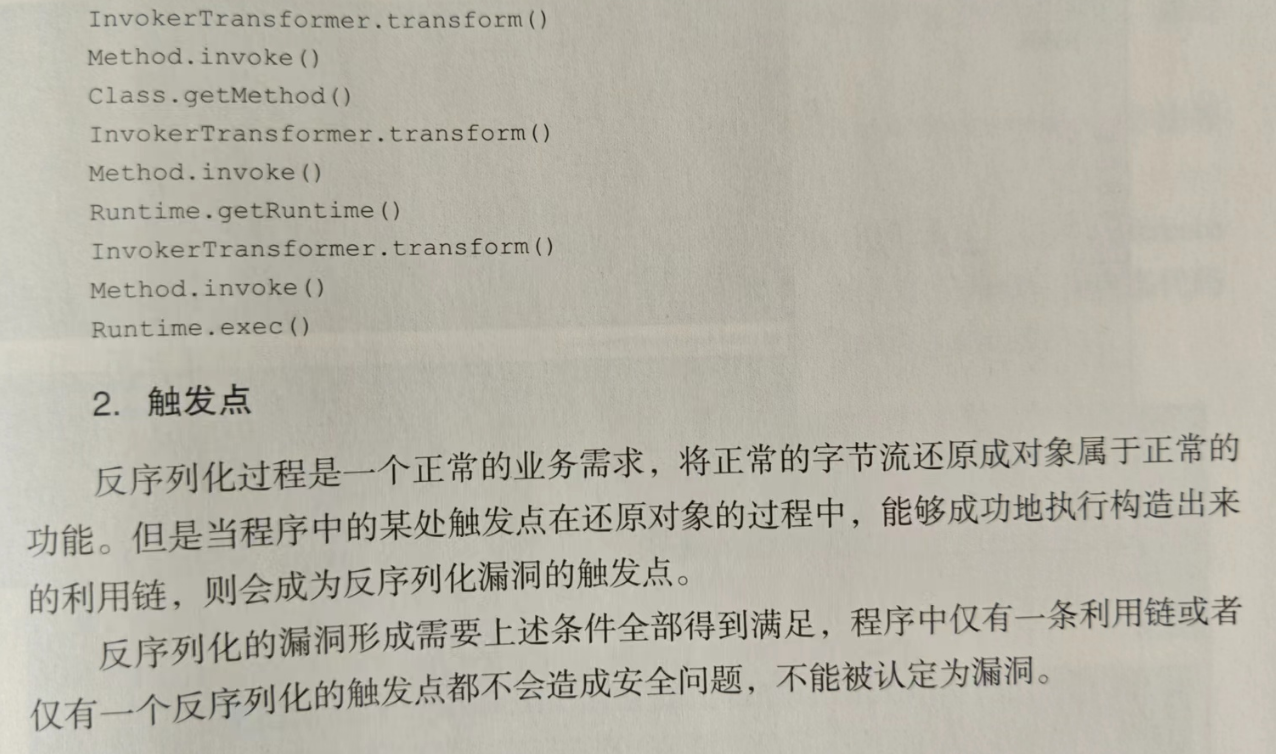 InvokerTransformer.transform()
Method.invoke()
Class.getMethod()
InvokerTransformer.transform()
Method.invoke()
Runtime.getRuntime()
InvokerTransformer.transform()
Method.invoke()
Runtime.exec()

2. 触发点

反序列化过程是一个正常的业务需求，将正常的字节流还原成对象属于正常的功能。但是当程序中的某处触发点在还原对象的过程中，能够成功地执行构造出来的利用链，则会成为反序列化漏洞的触发点。

反序列化的漏洞形成需要上述条件全部得到满足，程序中仅有一条利用链或者仅有一个反序列化的触发点都不会造成安全问题，不能被认定为漏洞。